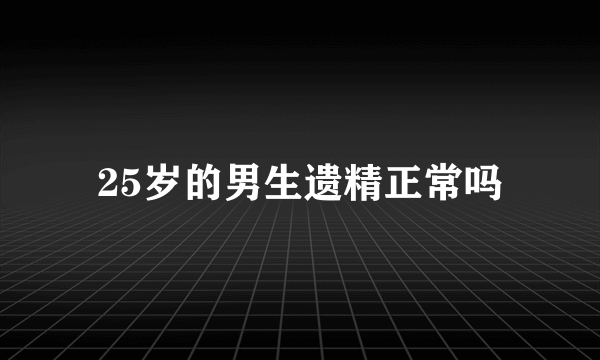 25岁的男生遗精正常吗